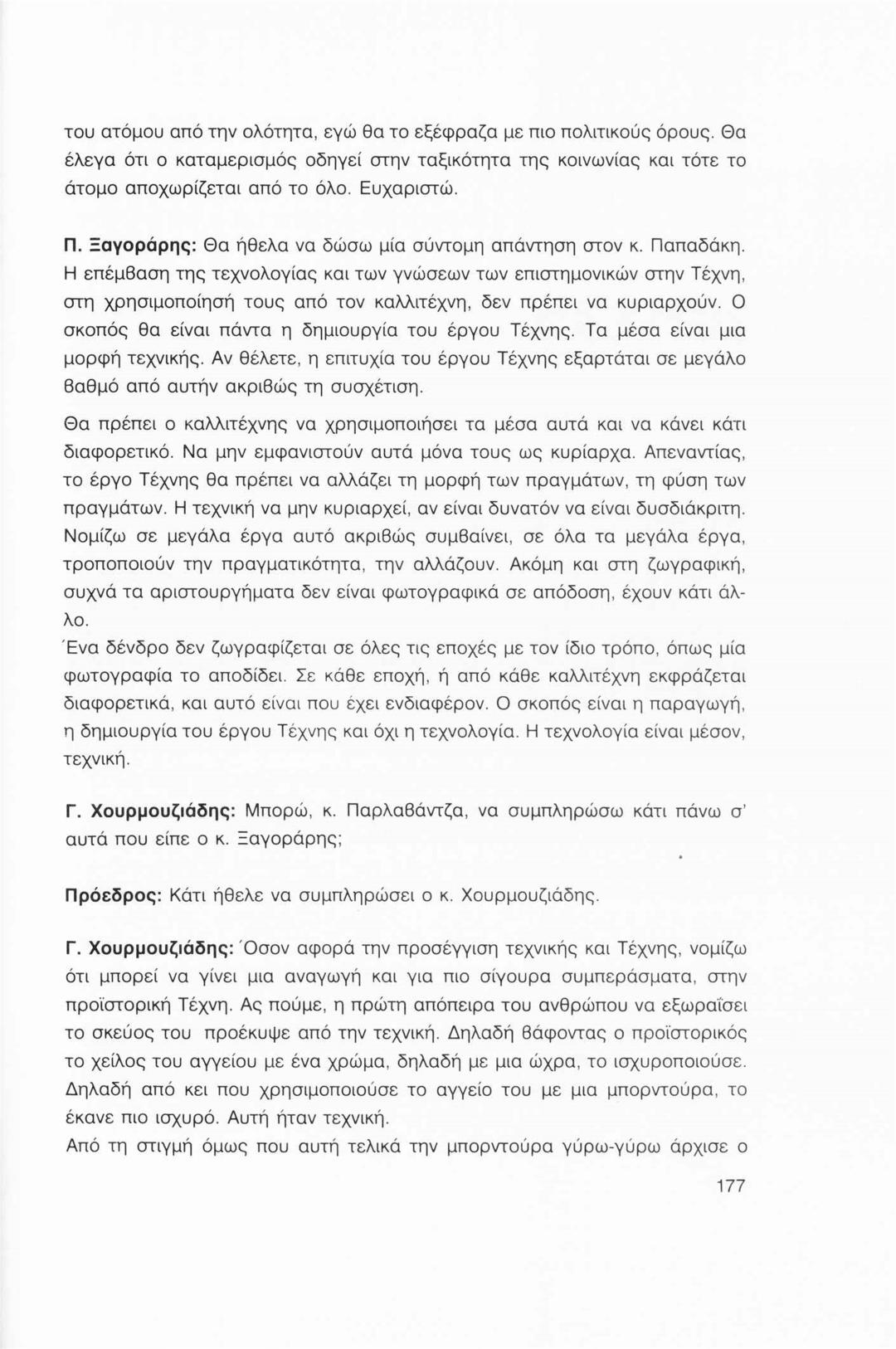 του ατόμου από την ολότητα, εγώ θα το εξέφραζα με πιο πολιτικούς όρους. Θα έλεγα ότι ο καταμερισμός οδηγεί στην ταξικότητα της κοινωνίας και τότε το άτομο αποχωρίζεται από το όλο. Ευχαριστώ.

Π. Ξαγοράρης: Θα ήθελα να δώσω μία σύντομη απάντηση στον κ. Παπαδάκη. Η επέμβαση της τεχνολογίας και των γνώσεων των επιστημονικών στην Τέχνη, στη χρησιμοποίησή τους από τον καλλιτέχνη, δεν πρέπει να κυριαρχούν. Ο σκοπός θα είναι πάντα η δημιουργία του έργου Τέχνης. Τα μέσα είναι μια μορφή τεχνικής. Αν θέλετε, η επιτυχία του έργου Τέχνης εξαρτάται σε μεγάλο βαθμό από αυτήν ακριβώς τη συσχέτιση.

Θα πρέπει ο καλλιτέχνης να χρησιμοποιήσει τα μέσα αυτά και να κάνει κάτι διαφορετικό. Να μην εμφανιστούν αυτά μόνα τους ως κυρίαρχα. Απεναντίας, το έργο Τέχνης θα πρέπει να αλλάζει τη μορφή των πραγμάτων, τη φύση των πραγμάτων. Η τεχνική να μην κυριαρχεί, αν είναι δυνατόν να είναι δυσδιάκριτη. Νομίζω σε μεγάλα έργα αυτό ακριβώς συμβαίνει, σε όλα τα μεγάλα έργα, τροποποιούν την πραγματικότητα, την αλλάζουν. Ακόμη και στη ζωγραφική, συχνά τα αριστουργήματα δεν είναι φωτογραφικά σε απόδοση, έχουν κάτι άλλο.
Ένα δένδρο δεν ζωγραφίζεται σε όλες τις εποχές με τον ίδιο τρόπο, όπως μία φωτογραφία το αποδίδει. Σε κάθε εποχή, ή από κάθε καλλιτέχνη εκφράζεται διαφορετικά, και αυτό είναι που έχει ενδιαφέρον. Ο σκοπός είναι η παραγωγή, η δημιουργία του έργου Τέχνης και όχι η τεχνολογία. Η τεχνολογία είναι μέσον, τεχνική.

Γ. Χουρμουζιάδης: Μπορώ, κ. Παρλαβάντζα, να συμπληρώσω κάτι πάνω σ' αυτά που είπε ο κ. Ξαγοράρης;

Πρόεδρος: Κάτι ήθελε να συμπληρώσει ο κ. Χουρμουζιάδης.

Γ. Χουρμουζιάδης: Όσον αφορά την προσέγγιση τεχνικής και Τέχνης, νομίζω ότι μπορεί να γίνει μια αναγωγή και για πιο σίγουρα συμπεράσματα, στην προϊστορική Τέχνη. Ας πούμε, η πρώτη απόπειρα του ανθρώπου να εξωραΐσει το σκεύος του προέκυψε από την τεχνική. Δηλαδή βάφοντας ο προϊστορικός το χείλος του αγγείου με ένα χρώμα, δηλαδή με μια ώχρα, το ισχυροποιούσε. Δηλαδή από κει που χρησιμοποιούσε το αγγείο του με μια μπορντούρα, το έκανε πιο ισχυρό. Αυτή ήταν τεχνική.
Από τη στιγμή όμως που αυτή τελικά την μπορντούρα γύρω-γύρω άρχισε ο

177